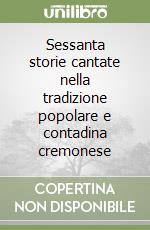 unilibro

Sessanta storie cantate nella tradizione popolare e contadina cremonese

COPERTINA NON DISPONIBILE